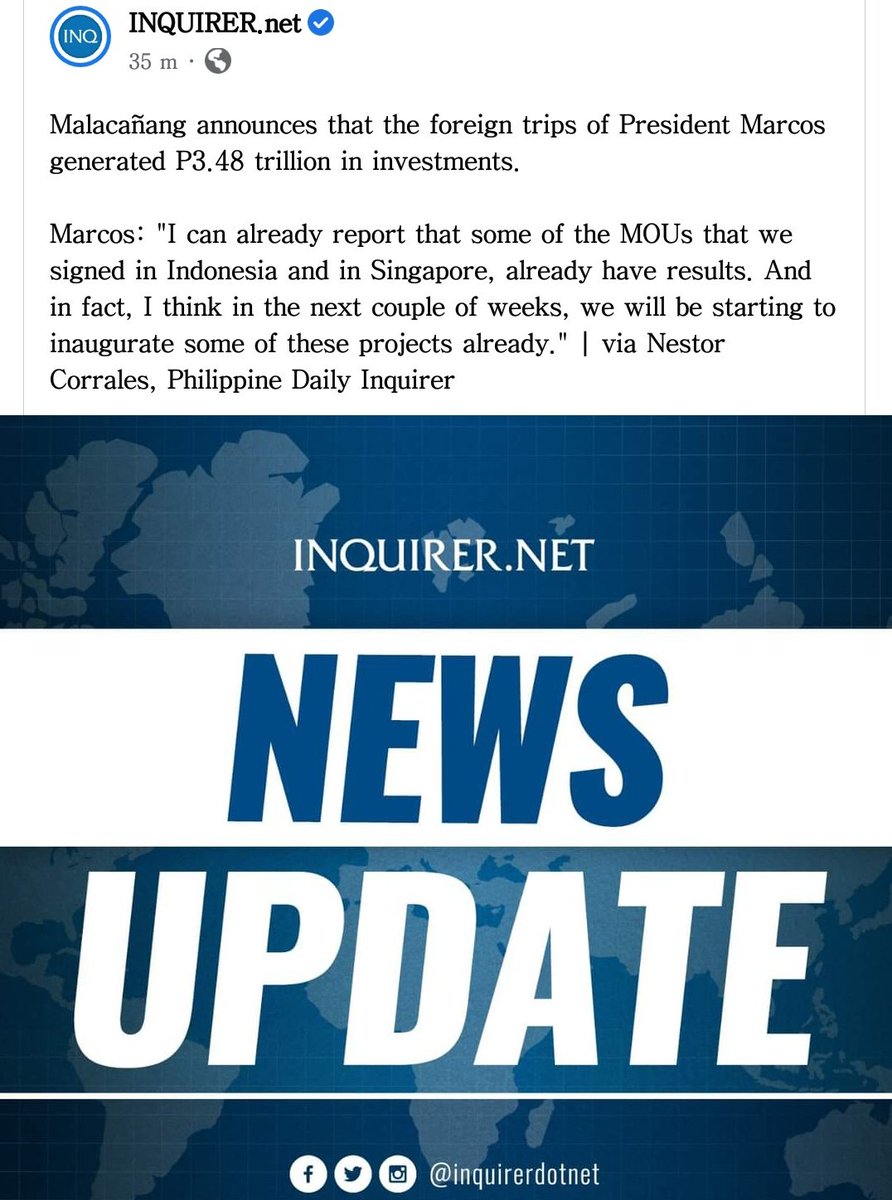 INQ
INQUIRER.net
35 m ·

Malacañang announces that the foreign trips of President Marcos generated P3.48 trillion in investments.

Marcos: "I can already report that some of the MOUs that we signed in Indonesia and in Singapore, already have results. And in fact, I think in the next couple of weeks, we will be starting to inaugurate some of these projects already." | via Nestor Corrales, Philippine Daily Inquirer

INQUIRER.NET

NEWS

UPDATE

@inquirerdotnet